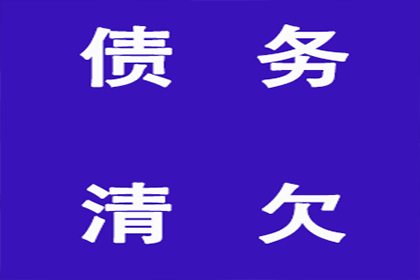 债 务

清 欠